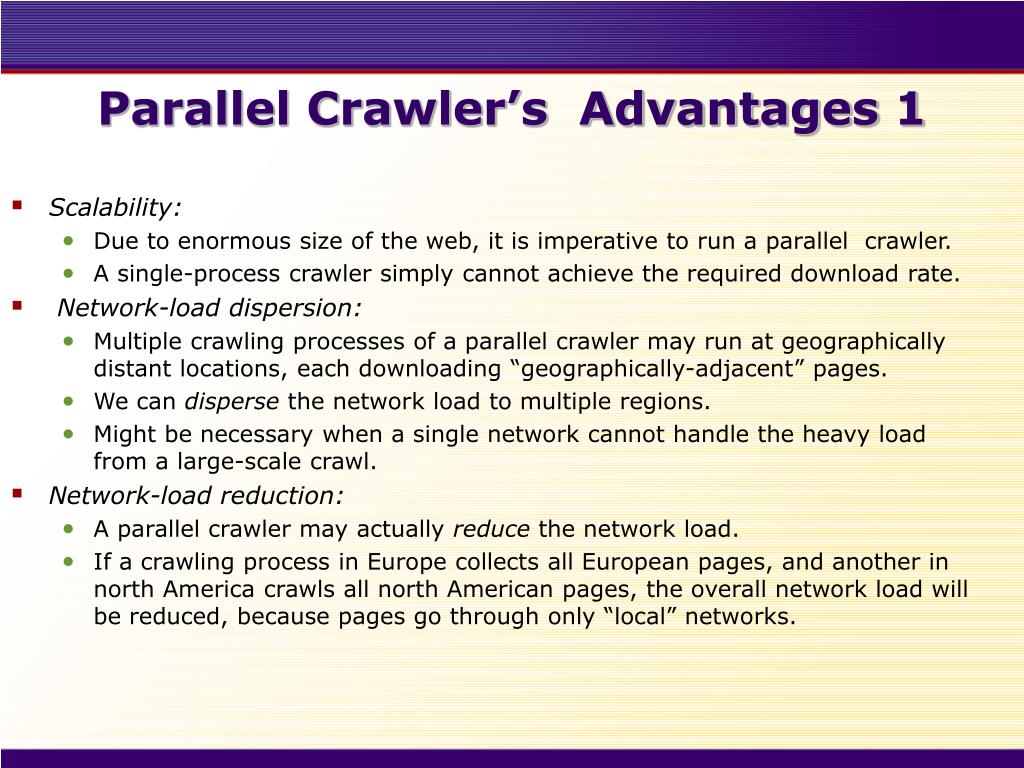 Parallel Crawler’s  Advantages 1

▪ Scalability:
• Due to enormous size of the web, it is imperative to run a parallel  crawler.
• A single-process crawler simply cannot achieve the required download rate.

▪ Network-load dispersion:
• Multiple crawling processes of a parallel crawler may run at geographically distant locations, each downloading “geographically-adjacent” pages.
• We can disperse the network load to multiple regions.
• Might be necessary when a single network cannot handle the heavy load from a large-scale crawl.

▪ Network-load reduction:
• A parallel crawler may actually reduce the network load.
• If a crawling process in Europe collects all European pages, and another in north America crawls all north American pages, the overall network load will be reduced, because pages go through only “local” networks.